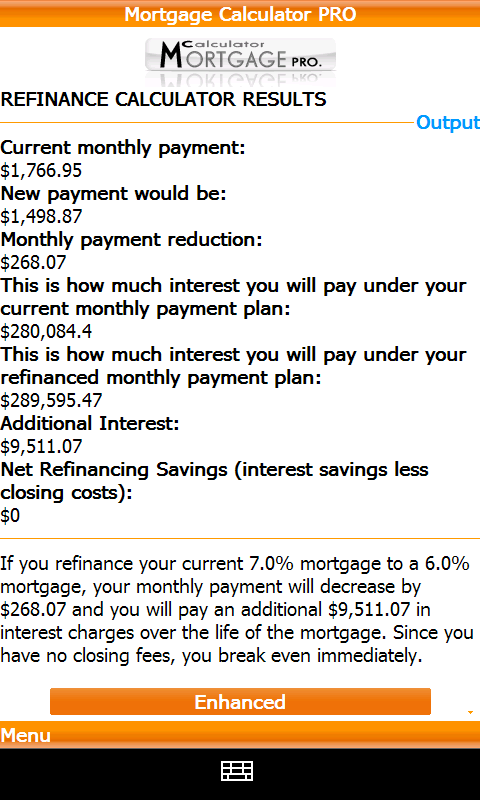 Mortgage Calculator PRO

Calculator MORTGAGE PRO.

REFINANCE CALCULATOR RESULTS

Output

Current monthly payment:
$1,766.95
New payment would be:
$1,498.87
Monthly payment reduction:
$268.07
This is how much interest you will pay under your current monthly payment plan:
$280,084.4
This is how much interest you will pay under your refinanced monthly payment plan:
$289,595.47
Additional Interest:
$9,511.07
Net Refinancing Savings (interest savings less closing costs):
$0

If you refinance your current 7.0% mortgage to a 6.0% mortgage, your monthly payment will decrease by $268.07 and you will pay an additional $9,511.07 in interest charges over the life of the mortgage. Since you have no closing fees, you break even immediately.

Enhanced

Menu